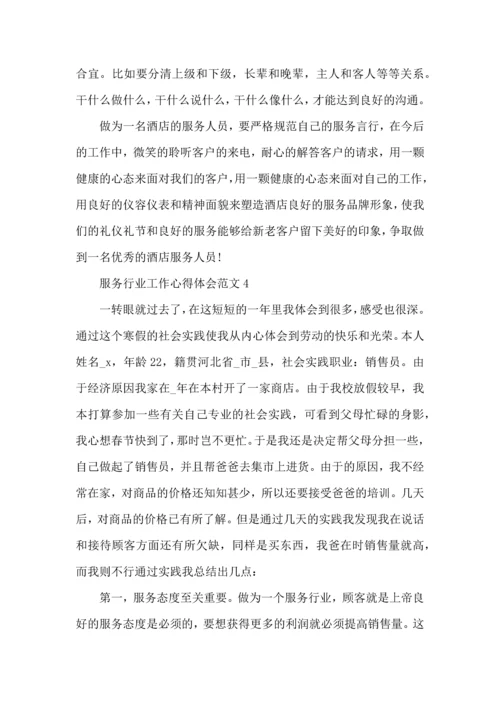 合宜。比如要分清上级和下级，长辈和晚辈，主人和客人等等关系。干什么做什么，干什么说什么，干什么像什么，才能达到良好的沟通。

做为一名酒店的服务人员，要严格规范自己的服务言行，在今后的工作中，微笑的聆听客户的来电，耐心的解答客户的请求，用一颗健康的心态来面对我们的客户，用一颗健康的心态来面对自己的工作，用良好的仪容仪表和精神面貌来塑造酒店良好的服务品牌形象，使我们的礼仪礼节和良好的服务能够给新老客户留下美好的印象，争取做到一名优秀的酒店服务人员！

服务行业工作心得体会范文 4

一转眼就过去了，在这短短的一年里我体会到很多，感受也很深。通过这个寒假的社会实践使我从内心体会到劳动的快乐和光荣。本人姓名_x，年龄 22，籍贯河北省_市_县，社会实践职业：销售员。由于经济原因我家在_年在本村开了一家商店。由于我校放假较早，我本打算参加一些有关自己专业的社会实践，可看到父母忙碌的身影，我心想春节快到了，那时岂不更忙。于是我还是决定帮父母分担一些，自己做起了销售员，并且帮爸爸去集市上进货。由于的原因，我不经常在家，对商品的价格还知知甚少，所以还要接受爸爸的培训。几天后，对商品的价格已有所了解。但是通过几天的实践我发现我在说话和接待顾客方面还有所欠缺，同样是买东西，我爸在时销售量就高，而我则不行通过实践我总结出几点：

第一，服务态度至关重要。做为一个服务行业，顾客就是上帝良好的服务态度是必须的，要想获得更多的利润就必须提高销售量。这